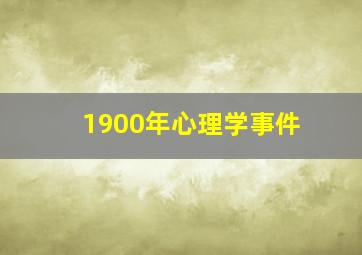 1900年心理学事件